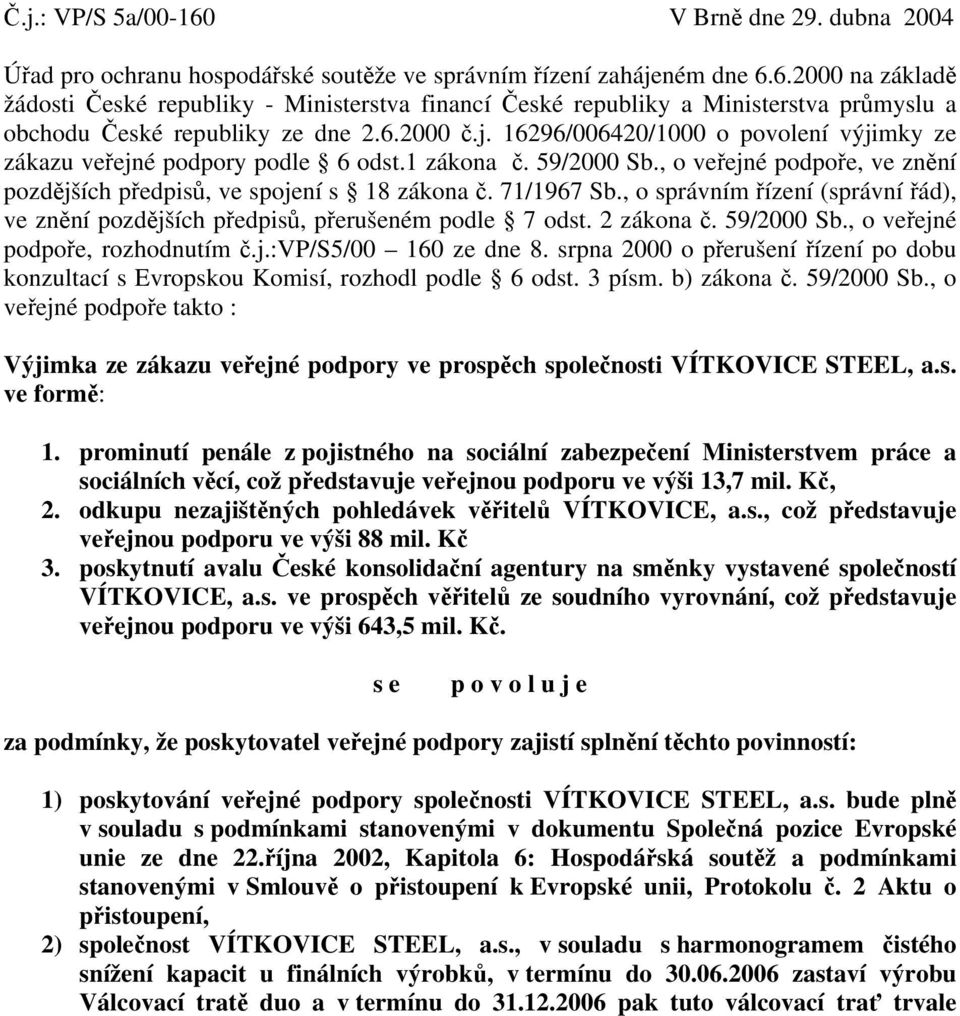 Č.j.: VP/S 5a/00-160 V Brně dne 29. dubna 2004

Úřad pro ochranu hospodářské soutěže ve správním řízení zahájeném dne 6.6.2000 na základě žádosti České republiky - Ministerstva financí České republiky a Ministerstva průmyslu a obchodu České republiky ze dne 2.6.2000 č.j. 16296/006420/1000 o povolení výjimky ze zákazu veřejné podpory podle § 6 odst.1 zákona č. 59/2000 Sb., o veřejné podpoře, ve znění pozdějších předpisů, ve spojení s § 18 zákona č. 71/1967 Sb., o správním řízení (správní řád), ve znění pozdějších předpisů, přerušeném podle § 7 odst. 2 zákona č. 59/2000 Sb., o veřejné podpoře, rozhodnutím č.j.:VP/S5/00 – 160 ze dne 8. srpna 2000 o přerušení řízení po dobu konzultací s Evropskou Komisí, rozhodl podle § 6 odst. 3 písm. b) zákona č. 59/2000 Sb., o veřejné podpoře takto :

Výjimka ze zákazu veřejné podpory ve prospěch společnosti VÍTKOVICE STEEL, a.s. ve formě:

1. prominutí penále z pojistného na sociální zabezpečení Ministerstvem práce a sociálních věcí, což představuje veřejnou podporu ve výši 13,7 mil. Kč,
2. odkupu nezajištěných pohledávek věřitelů VÍTKOVICE, a.s., což představuje veřejnou podporu ve výši 88 mil. Kč
3. poskytnutí avalu České konsolidační agentury na směnky vystavené společností VÍTKOVICE, a.s. ve prospěch věřitelů ze soudního vyrovnání, což představuje veřejnou podporu ve výši 643,5 mil. Kč.

s e p o v o l u j e

za podmínky, že poskytovatel veřejné podpory zajistí splnění těchto povinností:

1) poskytování veřejné podpory společnosti VÍTKOVICE STEEL, a.s. bude plně v souladu s podmínkami stanovenými v dokumentu Společná pozice Evropské unie ze dne 22.října 2002, Kapitola 6: Hospodářská soutěž a podmínkami stanovenými v Smlouvě o přistoupení k Evropské unii, Protokolu č. 2 Aktu o přistoupení,
2) společnost VÍTKOVICE STEEL, a.s., v souladu s harmonogramem čistého snížení kapacit u finálních výrobků, v termínu do 30.06.2006 zastaví výrobu Válcovací tratě duo a v termínu do 31.12.2006 pak tuto válcovací trať trvale